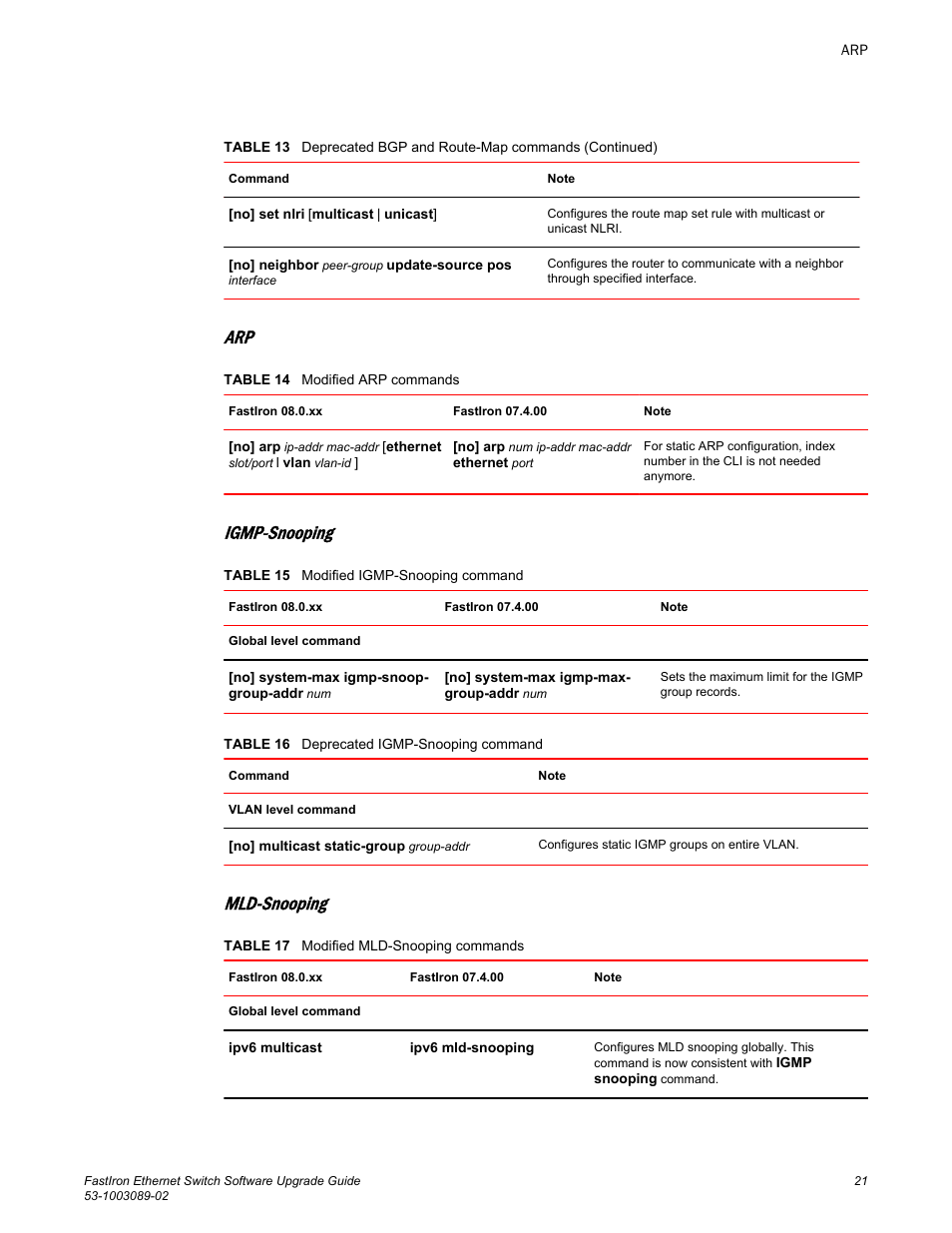 ARP

TABLE 13 Deprecated BGP and Route-Map commands (Continued)

| Command | Note |
|---|---|
| [no] set nlri [multicast \| unicast] | Configures the route map set rule with multicast or unicast NLRI. |
| [no] neighbor peer-group update-source pos interface | Configures the router to communicate with a neighbor through specified interface. |

ARP

TABLE 14 Modified ARP commands

| FastIron 08.0.xx | FastIron 07.4.00 | Note |
|---|---|---|
| [no] arp ip-addr mac-addr [ethernet slot/port \| vlan vlan-id ] | [no] arp num ip-addr mac-addr ethernet port | For static ARP configuration, index number in the CLI is not needed anymore. |

IGMP-Snooping

TABLE 15 Modified IGMP-Snooping command

| FastIron 08.0.xx | FastIron 07.4.00 | Note |
|---|---|---|
| Global level command | | |
| [no] system-max igmp-snoop-group-addr num | [no] system-max igmp-max-group-addr num | Sets the maximum limit for the IGMP group records. |

TABLE 16 Deprecated IGMP-Snooping command

| Command | Note |
|---|---|
| VLAN level command | |
| [no] multicast static-group group-addr | Configures static IGMP groups on entire VLAN. |

MLD-Snooping

TABLE 17 Modified MLD-Snooping commands

| FastIron 08.0.xx | FastIron 07.4.00 | Note |
|---|---|---|
| Global level command | | |
| ipv6 multicast | ipv6 mld-snooping | Configures MLD snooping globally. This command is now consistent with IGMP snooping command. |

FastIron Ethernet Switch Software Upgrade Guide
53-1003089-02
21